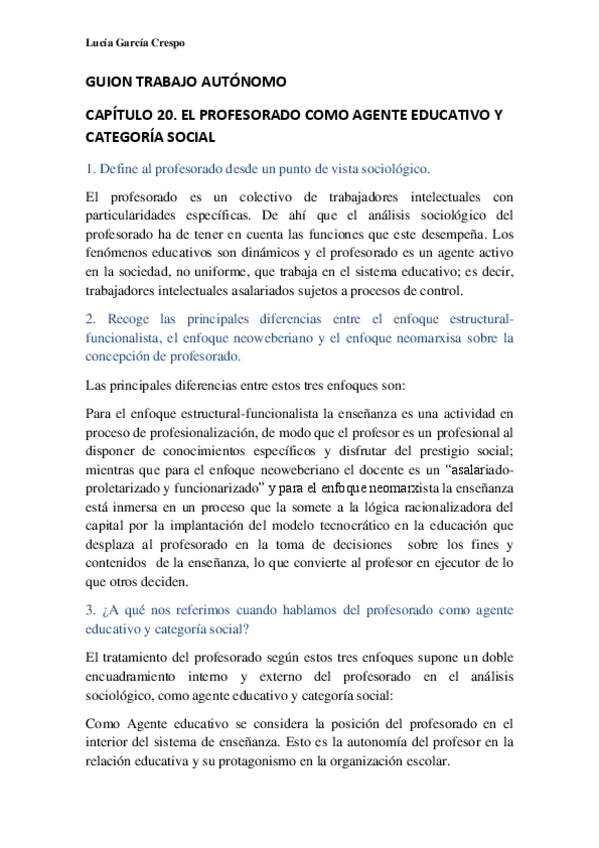 Lucía García Crespo

GUION TRABAJO AUTÓNOMO

CAPÍTULO 20. EL PROFESORADO COMO AGENTE EDUCATIVO Y CATEGORÍA SOCIAL

1. Define al profesorado desde un punto de vista sociológico.

El profesorado es un colectivo de trabajadores intelectuales con particularidades específicas. De ahí que el análisis sociológico del profesorado ha de tener en cuenta las funciones que este desempeña. Los fenómenos educativos son dinámicos y el profesorado es un agente activo en la sociedad, no uniforme, que trabaja en el sistema educativo; es decir, trabajadores intelectuales asalariados sujetos a procesos de control.

2. Recoge las principales diferencias entre el enfoque estructural-funcionalista, el enfoque neoweberiano y el enfoque neomarxisa sobre la concepción de profesorado.

Las principales diferencias entre estos tres enfoques son:

Para el enfoque estructural-funcionalista la enseñanza es una actividad en proceso de profesionalización, de modo que el profesor es un profesional al disponer de conocimientos específicos y disfrutar del prestigio social; mientras que para el enfoque neoweberiano el docente es un "asalariado-proletarizado y funcionarizado" y para el enfoque neomarxista la enseñanza está inmersa en un proceso que la somete a la lógica racionalizadora del capital por la implantación del modelo tecnocrático en la educación que desplaza al profesorado en la toma de decisiones sobre los fines y contenidos de la enseñanza, lo que convierte al profesor en ejecutor de lo que otros deciden.

3. ¿A qué nos referimos cuando hablamos del profesorado como agente educativo y categoría social?

El tratamiento del profesorado según estos tres enfoques supone un doble encuadramiento interno y externo del profesorado en el análisis sociológico, como agente educativo y categoría social:

Como Agente educativo se considera la posición del profesorado en el interior del sistema de enseñanza. Esto es la autonomía del profesor en la relación educativa y su protagonismo en la organización escolar.